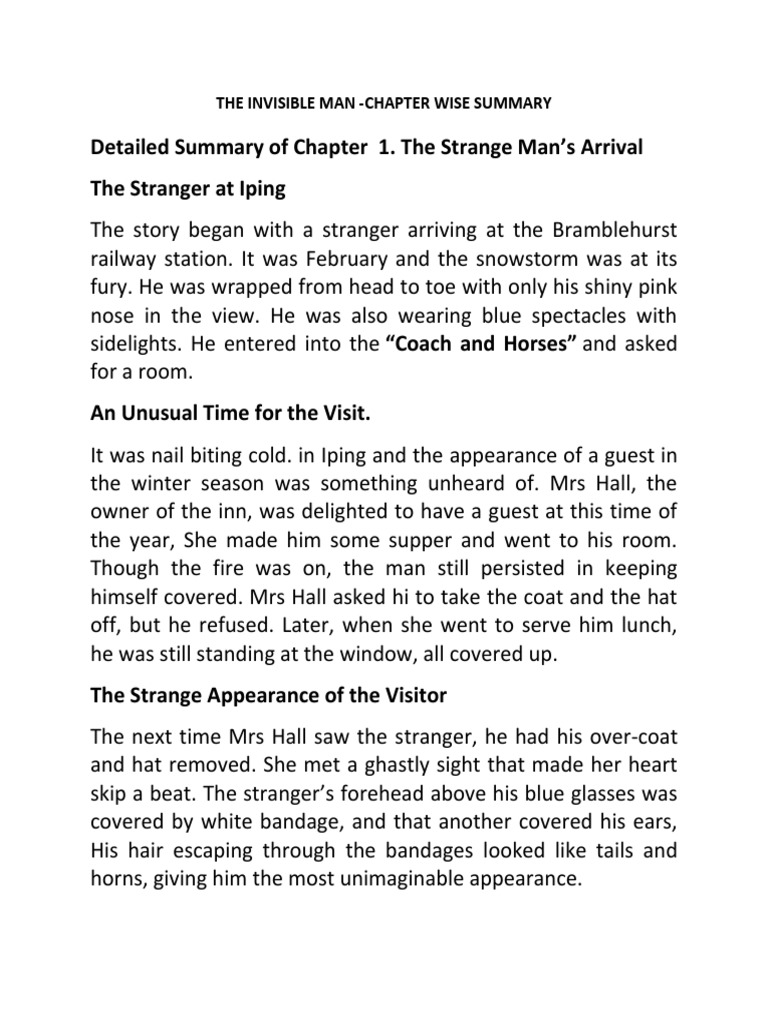 THE INVISIBLE MAN -CHAPTER WISE SUMMARY

Detailed Summary of Chapter 1. The Strange Man's Arrival

The Stranger at Iping

The story began with a stranger arriving at the Bramblehurst railway station. It was February and the snowstorm was at its fury. He was wrapped from head to toe with only his shiny pink nose in the view. He was also wearing blue spectacles with sidelights. He entered into the "Coach and Horses" and asked for a room.

An Unusual Time for the Visit.

It was nail biting cold. in Iping and the appearance of a guest in the winter season was something unheard of. Mrs Hall, the owner of the inn, was delighted to have a guest at this time of the year, She made him some supper and went to his room. Though the fire was on, the man still persisted in keeping himself covered. Mrs Hall asked hi to take the coat and the hat off, but he refused. Later, when she went to serve him lunch, he was still standing at the window, all covered up.

The Strange Appearance of the Visitor

The next time Mrs Hall saw the stranger, he had his over-coat and hat removed. She met a ghastly sight that made her heart skip a beat. The stranger's forehead above his blue glasses was covered by white bandage, and that another covered his ears, His hair escaping through the bandages looked like tails and horns, giving him the most unimaginable appearance.